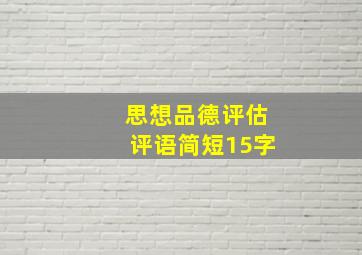 思想品德评估
评语简短15字